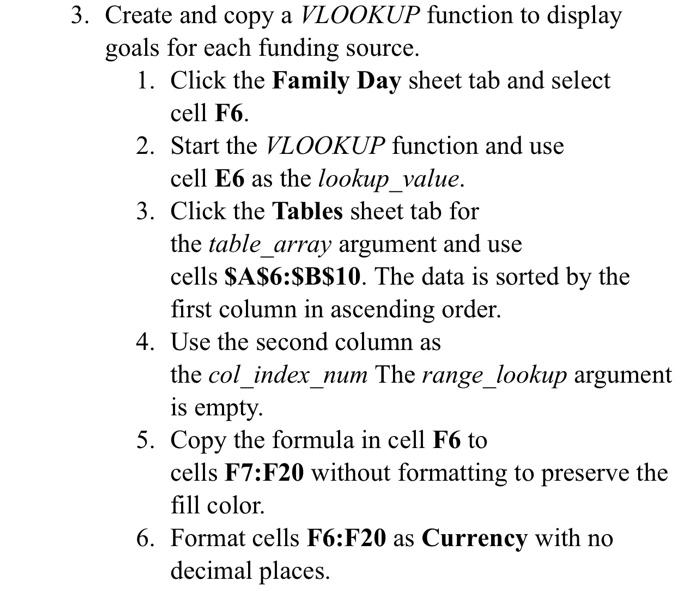 3. Create and copy a VLOOKUP function to display goals for each funding source.

1. Click the Family Day sheet tab and select cell F6.
2. Start the VLOOKUP function and use cell E6 as the lookup_value.
3. Click the Tables sheet tab for the table_array argument and use cells \$A\$6:\$B\$10. The data is sorted by the first column in ascending order.
4. Use the second column as the col_index_num The range_lookup argument is empty.
5. Copy the formula in cell F6 to cells F7:F20 without formatting to preserve the fill color.
6. Format cells F6:F20 as Currency with no decimal places.